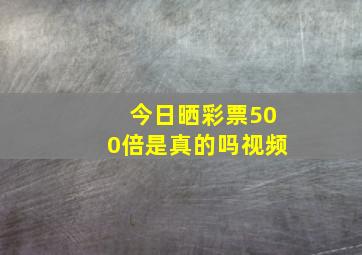 今日晒彩票500倍是真的吗视频